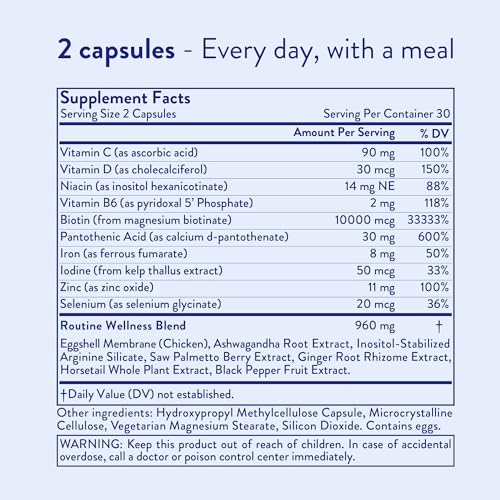 2 capsules - Every day, with a meal

Supplement Facts
Serving Size 2 Capsules Serving Per Container 30

| | Amount Per Serving | % DV |
|---|---|---|
| Vitamin C (as ascorbic acid) | 90 mg | 100% |
| Vitamin D (as cholecalciferol) | 30 mcg | 150% |
| Niacin (as inositol hexanicotinate) | 14 mg NE | 88% |
| Vitamin B6 (as pyridoxal 5' Phosphate) | 2 mg | 118% |
| Biotin (from magnesium biotinate) | 10000 mcg | 33333% |
| Pantothenic Acid (as calcium d-pantothenate) | 30 mg | 600% |
| Iron (as ferrous fumarate) | 8 mg | 50% |
| Iodine (from kelp thallus extract) | 50 mcg | 33% |
| Zinc (as zinc oxide) | 11 mg | 100% |
| Selenium (as selenium glycinate) | 20 mcg | 36% |
| Routine Wellness Blend | 960 mg | † |

Eggshell Membrane (Chicken), Ashwagandha Root Extract, Inositol-Stabilized Arginine Silicate, Saw Palmetto Berry Extract, Ginger Root Rhizome Extract, Horsetail Whole Plant Extract, Black Pepper Fruit Extract.

†Daily Value (DV) not established.

Other ingredients: Hydroxypropyl Methylcellulose Capsule, Microcrystalline Cellulose, Vegetarian Magnesium Stearate, Silicon Dioxide. Contains eggs.

WARNING: Keep this product out of reach of children. In case of accidental overdose, call a doctor or poison control center immediately.